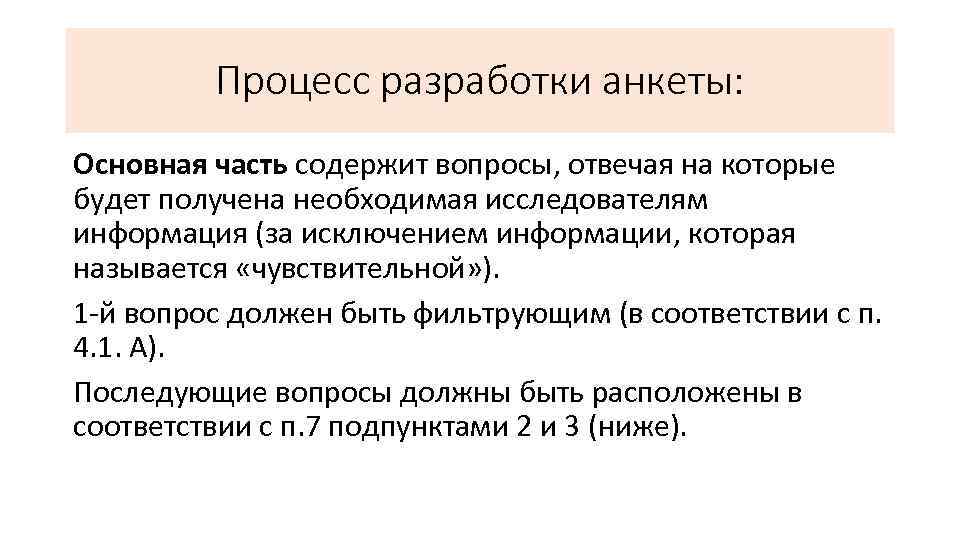 Процесс разработки анкеты:

Основная часть содержит вопросы, отвечая на которые будет получена необходимая исследователям информация (за исключением информации, которая называется «чувствительной»).

1-й вопрос должен быть фильтрующим (в соответствии с п. 4.1. А).

Последующие вопросы должны быть расположены в соответствии с п.7 подпунктами 2 и 3 (ниже).